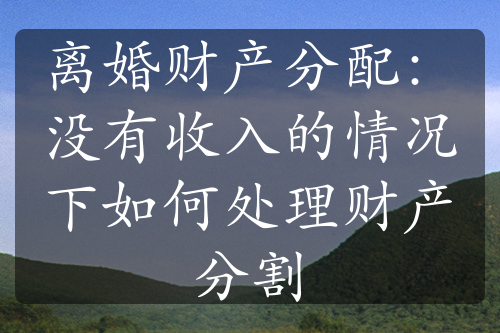 离婚财产分配：没有收入的情况下如何处理财产分割